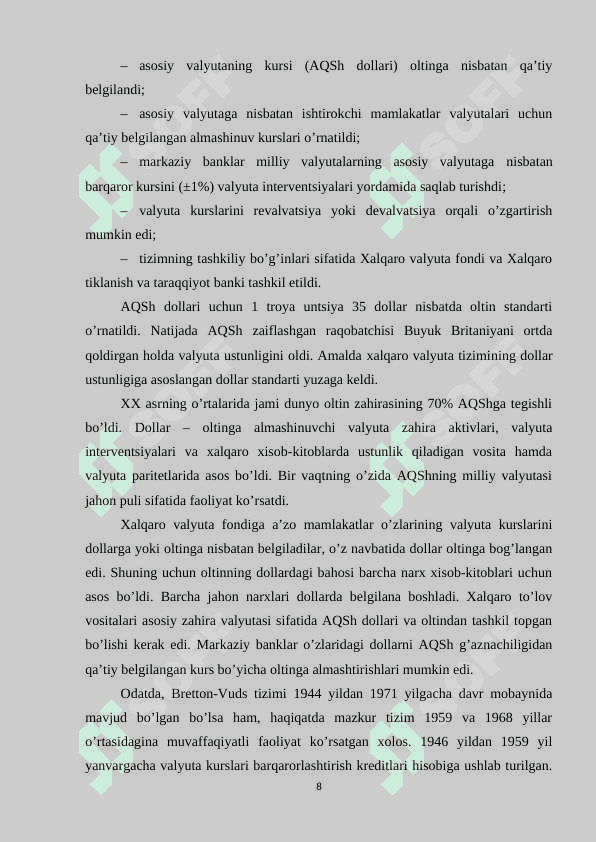 – asosiy valyutaning kursi (AQSh dollari) oltinga nisbatan qa’tiy belgilandi;

– asosiy valyutaga nisbatan ishtirokchi mamlakatlar valyutalari uchun qa’tiy belgilangan almashinuv kurslari o’rnatildi;

– markaziy banklar milliy valyutalarning asosiy valyutaga nisbatan barqaror kursini (±1%) valyuta interventsiyalari yordamida saqlab turishdi;

– valyuta kurslarini revalvatsiya yoki devalvatsiya orqali o’zgartirish mumkin edi;

– tizimning tashkiliy bo’g’inlari sifatida Xalqaro valyuta fondi va Xalqaro tiklanish va taraqqiyot banki tashkil etildi.

AQSh dollari uchun 1 troya untsiya 35 dollar nisbatda oltin standarti o’rnatildi. Natijada AQSh zaiflashgan raqobatchisi Buyuk Britaniyani ortda qoldirgan holda valyuta ustunligini oldi. Amalda xalqaro valyuta tizimining dollar ustunligiga asoslangan dollar standarti yuzaga keldi.

XX asrning o’rtalarida jami dunyo oltin zahirasining 70% AQShga tegishli bo’ldi. Dollar – oltinga almashinuvchi valyuta zahira aktivlari, valyuta interventsiyalari va xalqaro xisob-kitoblarda ustunlik qiladigan vosita hamda valyuta paritetlarida asos bo’ldi. Bir vaqtning o’zida AQShning milliy valyutasi jahon puli sifatida faoliyat ko’rsatdi.

Xalqaro valyuta fondiga a’zo mamlakatlar o’zlarining valyuta kurslarini dollarga yoki oltinga nisbatan belgiladilar, o’z navbatida dollar oltinga bog’langan edi. Shuning uchun oltinning dollardagi bahosi barcha narx xisob-kitoblari uchun asos bo’ldi. Barcha jahon narxlari dollarda belgilana boshladi. Xalqaro to’lov vositalari asosiy zahira valyutasi sifatida AQSh dollari va oltindan tashkil topgan bo’lishi kerak edi. Markaziy banklar o’zlaridagi dollarni AQSh g’aznachiligidan qa’tiy belgilangan kurs bo’yicha oltinga almashtirishlari mumkin edi.

Odatda, Bretton-Vuds tizimi 1944 yildan 1971 yilgacha davr mobaynida mavjud bo’lgan bo’lsa ham, haqiqatda mazkur tizim 1959 va 1968 yillar o’rtasidagina muvaffaqiyatli faoliyat ko’rsatgan xolos. 1946 yildan 1959 yil yanvargacha valyuta kurslari barqarorlashtirish kreditlari hisobiga ushlab turilgan.

8